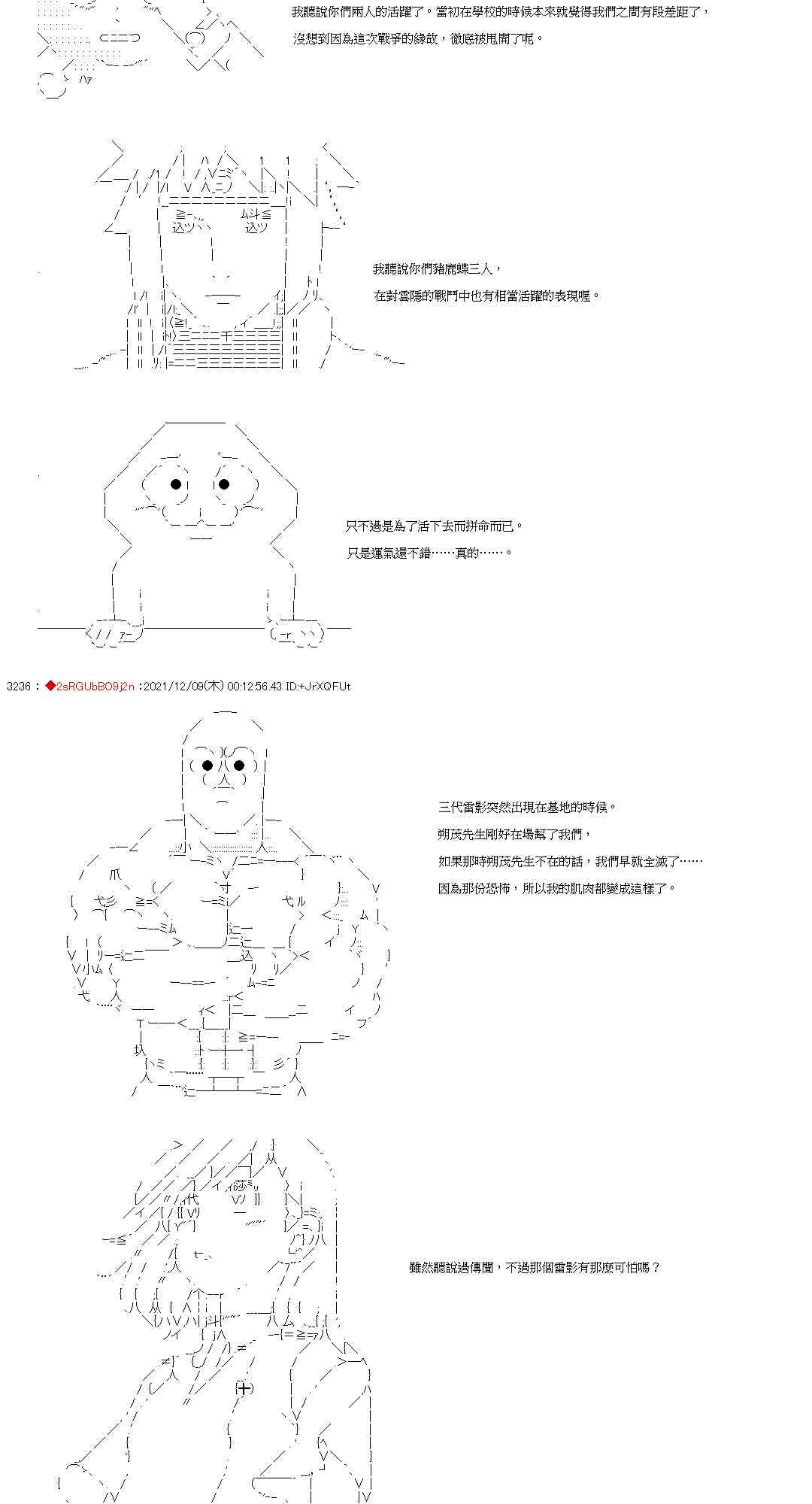 我聽說你們兩人的活躍了。當初在學校的時候本來就覺得我們之間有段差距了，

沒想到因為這次戰爭的緣故，徹底被甩開了呢。

我聽說你們豬鹿蝶三人，

在對雲隱的戰鬥中也有相當活躍的表現喔。

只不過是為了活下去而拼命而已。

只是運氣還不錯……真的……。

3236 : ◆2sRGUbBO9j2n :2021/12/09(木) 00:12:56.43 ID:+JrXQFUt

三代雷影突然出現在基地的時候。

朔茂先生剛好在場幫了我們，

如果那時朔茂先生不在的話，我們早就全滅了……

因為那份恐怖，所以我的肌肉都變成這樣了。

雖然聽說過傳聞，不過那個雷影有那麼可怕嗎？